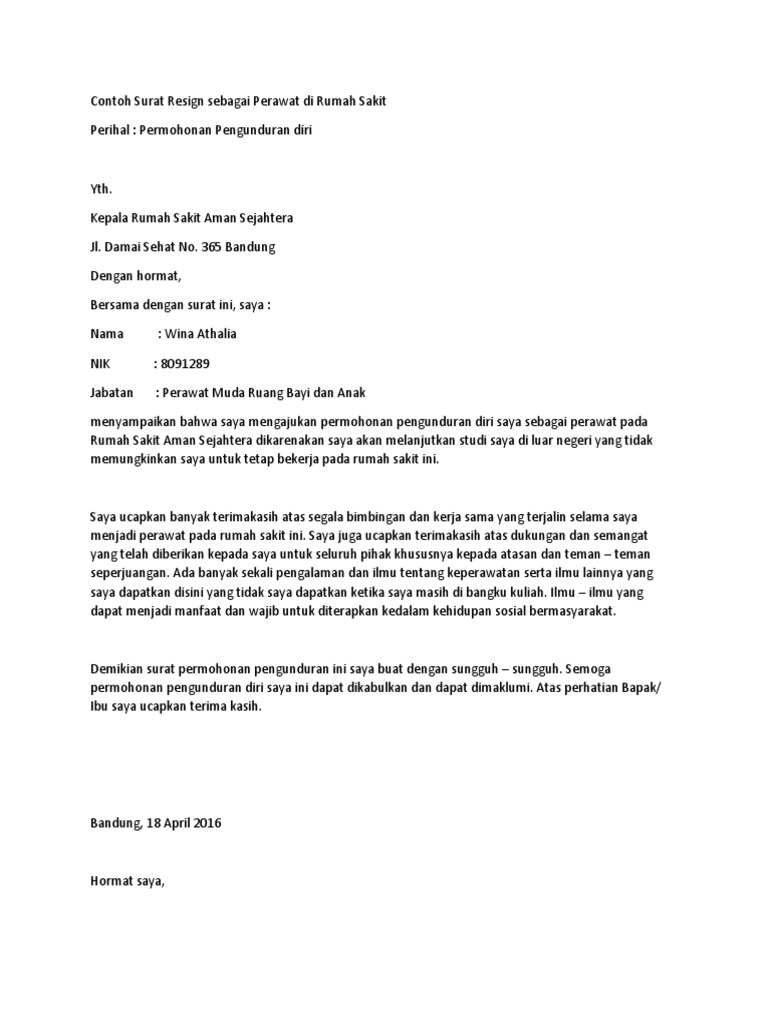 Contoh Surat Resign sebagai Perawat di Rumah Sakit

Perihal : Permohonan Pengunduran diri

Yth.

Kepala Rumah Sakit Aman Sejahtera

Jl. Damai Sehat No. 365 Bandung

Dengan hormat,

Bersama dengan surat ini, saya :

Nama : Wina Athalia

NIK : 8091289

Jabatan : Perawat Muda Ruang Bayi dan Anak

menyampaikan bahwa saya mengajukan permohonan pengunduran diri saya sebagai perawat pada Rumah Sakit Aman Sejahtera dikarenakan saya akan melanjutkan studi saya di luar negeri yang tidak memungkinkan saya untuk tetap bekerja pada rumah sakit ini.

Saya ucapkan banyak terimakasih atas segala bimbingan dan kerja sama yang terjalin selama saya menjadi perawat pada rumah sakit ini. Saya juga ucapkan terimakasih atas dukungan dan semangat yang telah diberikan kepada saya untuk seluruh pihak khususnya kepada atasan dan teman – teman seperjuangan. Ada banyak sekali pengalaman dan ilmu tentang keperawatan serta ilmu lainnya yang saya dapatkan disini yang tidak saya dapatkan ketika saya masih di bangku kuliah. Ilmu – ilmu yang dapat menjadi manfaat dan wajib untuk diterapkan kedalam kehidupan sosial bermasyarakat.

Demikian surat permohonan pengunduran ini saya buat dengan sungguh – sungguh. Semoga permohonan pengunduran diri saya ini dapat dikabulkan dan dapat dimaklumi. Atas perhatian Bapak/ Ibu saya ucapkan terima kasih.

Bandung, 18 April 2016

Hormat saya,